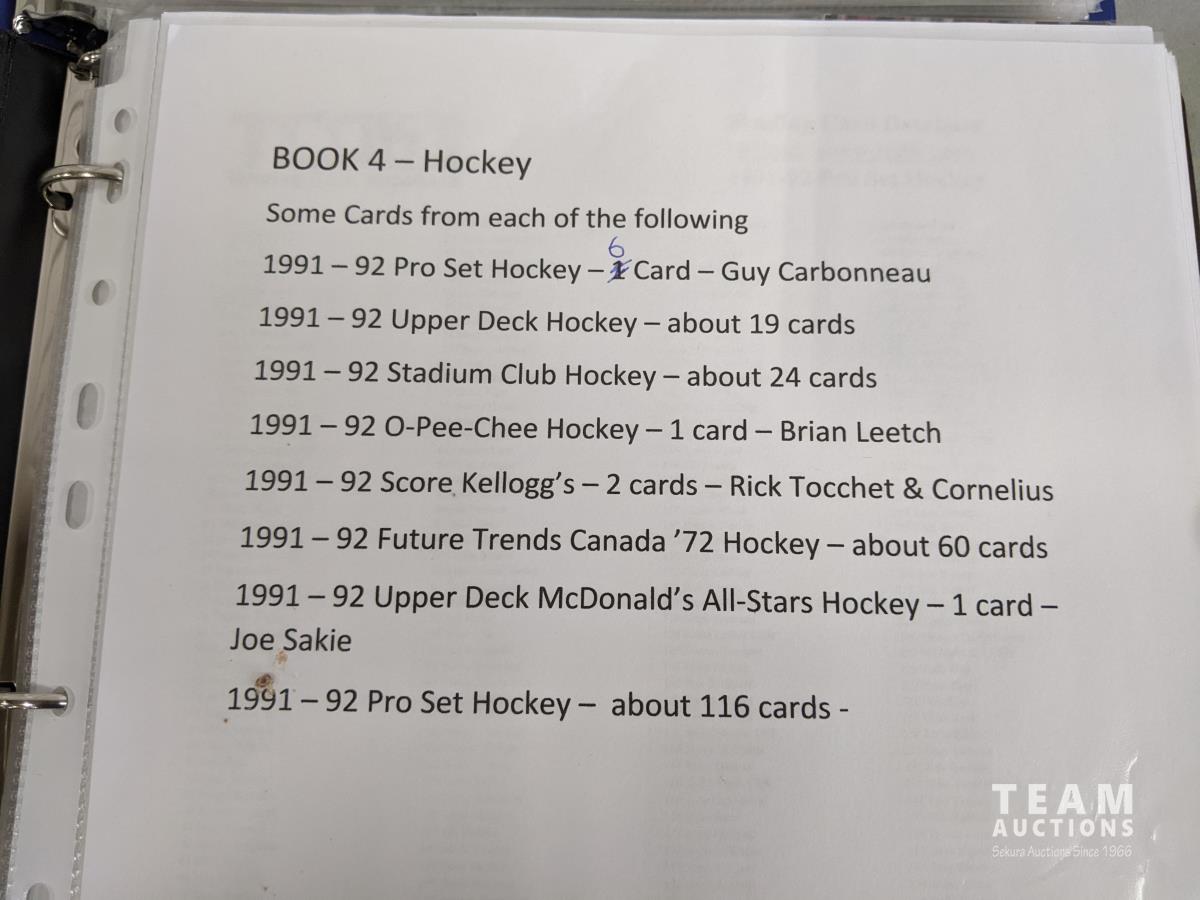 BOOK 4 – Hockey

Some Cards from each of the following

1991 – 92 Pro Set Hockey – ~~1~~ 6 Card – Guy Carbonneau

1991 – 92 Upper Deck Hockey – about 19 cards

1991 – 92 Stadium Club Hockey – about 24 cards

1991 – 92 O-Pee-Chee Hockey – 1 card – Brian Leetch

1991 – 92 Score Kellogg's – 2 cards – Rick Tocchet & Cornelius

1991 – 92 Future Trends Canada '72 Hockey – about 60 cards

1991 – 92 Upper Deck McDonald's All-Stars Hockey – 1 card – Joe Sakie

1991 – 92 Pro Set Hockey – about 116 cards -

TEAM AUCTIONS
Sekura Auctions Since 1966